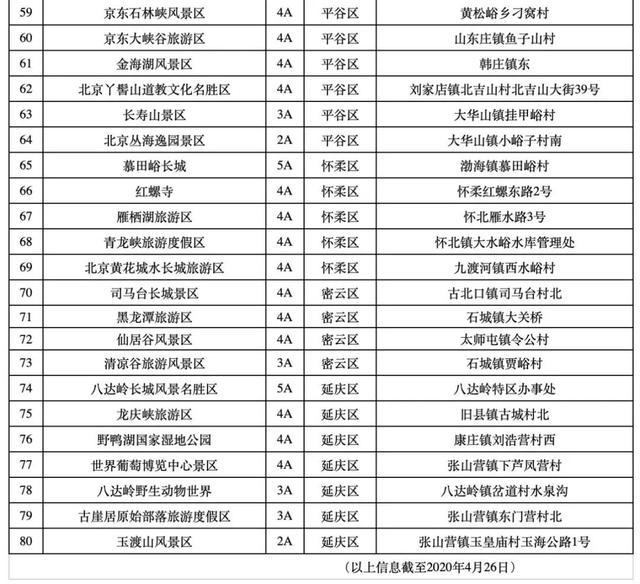 | 59 | 京东石林峡风景区 | 4A | 平谷区 | 黄松峪乡刁窝村 |
|---|---|---|---|---|
| 60 | 京东大峡谷旅游区 | 4A | 平谷区 | 山东庄镇鱼子山村 |
| 61 | 金海湖风景区 | 4A | 平谷区 | 韩庄镇东 |
| 62 | 北京丫髻山道教文化名胜区 | 4A | 平谷区 | 刘家店镇北吉山村北吉山大街39号 |
| 63 | 长寿山景区 | 3A | 平谷区 | 大华山镇挂甲峪村 |
| 64 | 北京丛海逸园景区 | 2A | 平谷区 | 大华山镇小峪子村南 |
| 65 | 慕田峪长城 | 5A | 怀柔区 | 渤海镇慕田峪村 |
| 66 | 红螺寺 | 4A | 怀柔区 | 怀柔红螺东路2号 |
| 67 | 雁栖湖旅游区 | 4A | 怀柔区 | 怀北雁水路3号 |
| 68 | 青龙峡旅游度假区 | 4A | 怀柔区 | 怀北镇大水峪水库管理处 |
| 69 | 北京黄花城水长城旅游区 | 4A | 怀柔区 | 九渡河镇西水峪村 |
| 70 | 司马台长城景区 | 4A | 密云区 | 古北口镇司马台村北 |
| 71 | 黑龙潭旅游区 | 4A | 密云区 | 石城镇大关桥 |
| 72 | 仙居谷风景区 | 4A | 密云区 | 太师屯镇令公村 |
| 73 | 清凉谷旅游风景区 | 3A | 密云区 | 石城镇贾峪村 |
| 74 | 八达岭长城风景名胜区 | 5A | 延庆区 | 八达岭特区办事处 |
| 75 | 龙庆峡旅游区 | 4A | 延庆区 | 旧县镇古城村北 |
| 76 | 野鸭湖国家湿地公园 | 4A | 延庆区 | 康庄镇刘浩营村西 |
| 77 | 世界葡萄博览中心景区 | 4A | 延庆区 | 张山营镇下芦凤营村 |
| 78 | 八达岭野生动物世界 | 3A | 延庆区 | 八达岭镇岔道村水泉沟 |
| 79 | 古崖居原始部落旅游度假区 | 3A | 延庆区 | 张山营镇东门营村北 |
| 80 | 玉渡山风景区 | 2A | 延庆区 | 张山营镇玉皇庙村玉海公路1号 |

（以上信息截至2020年4月26日）